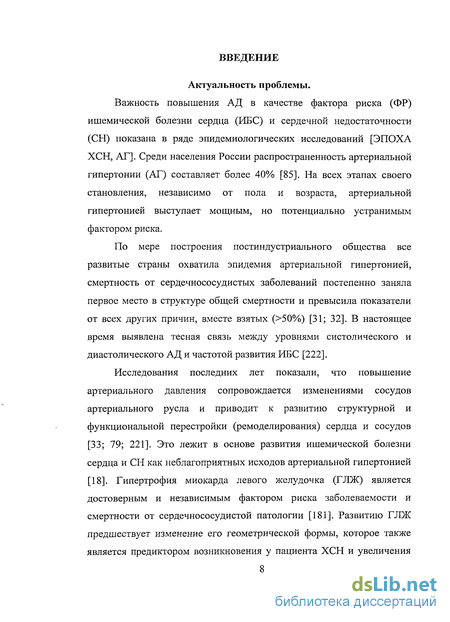 ВВЕДЕНИЕ

Актуальность проблемы.

Важность повышения АД в качестве фактора риска (ФР) ишемической болезни сердца (ИБС) и сердечной недостаточности (СН) показана в ряде эпидемиологических исследований [ЭПОХА ХСН, АГ]. Среди населения России распространенность артериальной гипертонии (АГ) составляет более 40% [85]. На всех этапах своего становления, независимо от пола и возраста, артериальной гипертонией выступает мощным, но потенциально устранимым фактором риска.

По мере построения постиндустриального общества все развитые страны охватила эпидемия артериальной гипертонией, смертность от сердечнососудистых заболеваний постепенно заняла первое место в структуре общей смертности и превысила показатели от всех других причин, вместе взятых (>50%) [31; 32]. В настоящее время выявлена тесная связь между уровнями систолического и диастолического АД и частотой развития ИБС [222].

Исследования последних лет показали, что повышение артериального давления сопровождается изменениями сосудов артериального русла и приводит к развитию структурной и функциональной перестройки (ремоделирования) сердца и сосудов [33; 79; 221]. Это лежит в основе развития ишемической болезни сердца и СН как неблагоприятных исходов артериальной гипертонией [18]. Гипертрофия миокарда левого желудочка (ГЛЖ) является достоверным и независимым фактором риска заболеваемости и смертности от сердечнососудистой патологии [181]. Развитию ГЛЖ предшествует изменение его геометрической формы, которое также является предиктором возникновения у пациента ХСН и увеличения

8

dsLib.net
библиотека диссертаций